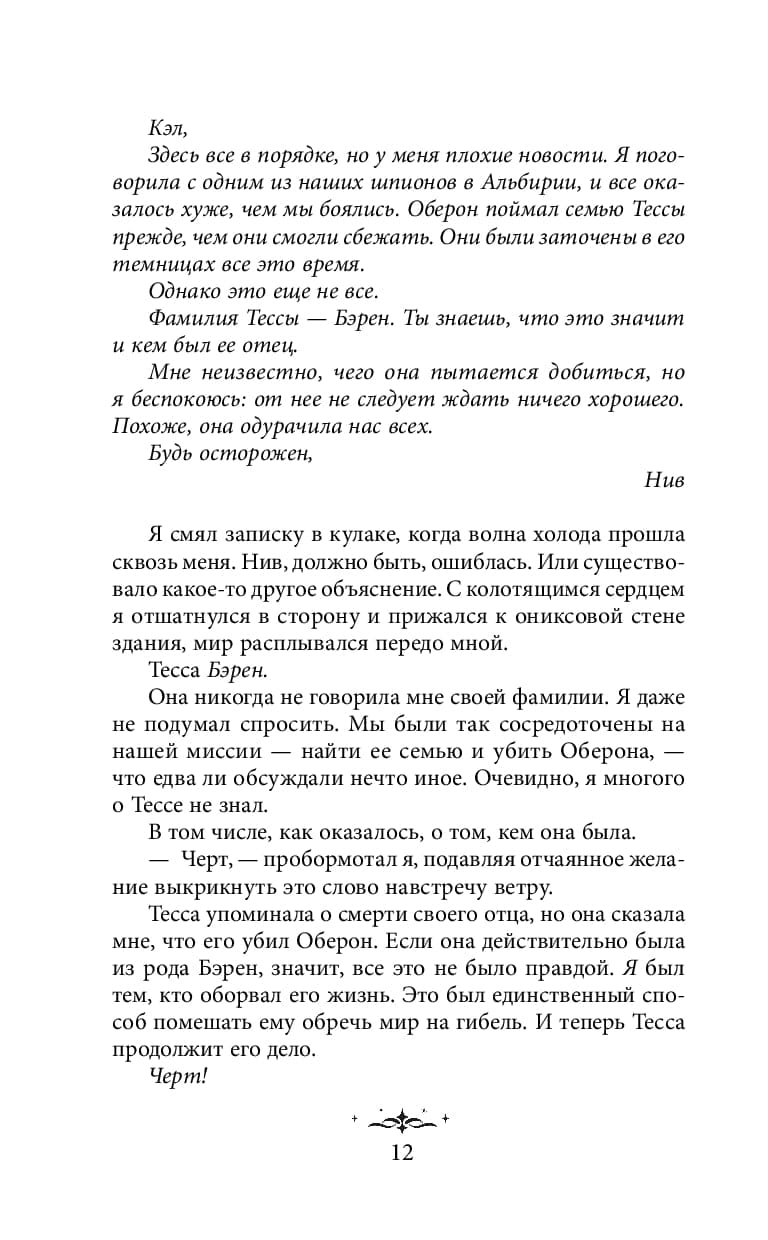 Кэл,

Здесь все в порядке, но у меня плохие новости. Я поговорила с одним из наших шпионов в Альбирии, и все оказалось хуже, чем мы боялись. Оберон поймал семью Тессы прежде, чем они смогли сбежать. Они были заточены в его темницах все это время.

Однако это еще не все.

Фамилия Тессы — Бэрен. Ты знаешь, что это значит и кем был ее отец.

Мне неизвестно, чего она пытается добиться, но я беспокоюсь: от нее не следует ждать ничего хорошего. Похоже, она одурачила нас всех.

Будь осторожен,

Нив

Я смял записку в кулаке, когда волна холода прошла сквозь меня. Нив, должно быть, ошиблась. Или существовало какое-то другое объяснение. С колотящимся сердцем я отшатнулся в сторону и прижался к ониксовой стене здания, мир расплывался передо мной.

Тесса Бэрен.

Она никогда не говорила мне своей фамилии. Я даже не подумал спросить. Мы были так сосредоточены на нашей миссии — найти ее семью и убить Оберона, — что едва ли обсуждали нечто иное. Очевидно, я многого о Тессе не знал.

В том числе, как оказалось, о том, кем она была.

— Черт, — пробормотал я, подавляя отчаянное желание выкрикнуть это слово навстречу ветру.

Тесса упоминала о смерти своего отца, но она сказала мне, что его убил Оберон. Если она действительно была из рода Бэрен, значит, все это не было правдой. Я был тем, кто оборвал его жизнь. Это был единственный способ помешать ему обречь мир на гибель. И теперь Тесса продолжит его дело.

Черт!

12